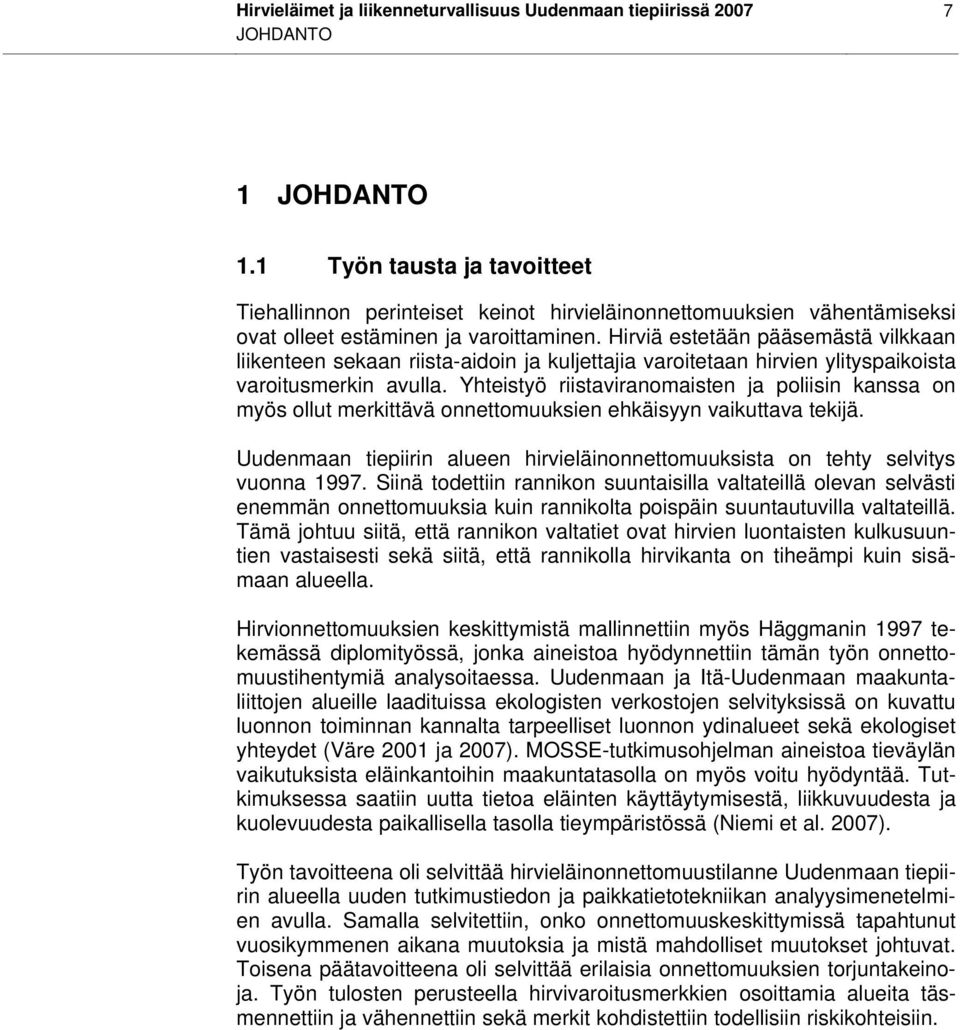 Hirvieläimet ja liikenneturvallisuus Uudenmaan tiepiirissä 2007 7
JOHDANTO

1 JOHDANTO

1.1 Työn tausta ja tavoitteet

Tiehallinnon perinteiset keinot hirvieläinonnettomuuksien vähentämiseksi ovat olleet estäminen ja varoittaminen. Hirviä estetään pääsemästä vilkkaan liikenteen sekaan riista-aidoin ja kuljettajia varoitetaan hirvien ylityspaikoista varoitusmerkin avulla. Yhteistyö riistaviranomaisten ja poliisin kanssa on myös ollut merkittävä onnettomuuksien ehkäisyyn vaikuttava tekijä.

Uudenmaan tiepiirin alueen hirvieläinonnettomuuksista on tehty selvitys vuonna 1997. Siinä todettiin rannikon suuntaisilla valtateillä olevan selvästi enemmän onnettomuuksia kuin rannikolta poispäin suuntautuvilla valtateillä. Tämä johtuu siitä, että rannikon valtatiet ovat hirvien luontaisten kulkusuuntien vastaisesti sekä siitä, että rannikolla hirvikanta on tiheämpi kuin sisämaan alueella.

Hirvionnettomuuksien keskittymistä mallinnettiin myös Häggmanin 1997 tekemässä diplomityössä, jonka aineistoa hyödynnettiin tämän työn onnettomuustihentymiä analysoitaessa. Uudenmaan ja Itä-Uudenmaan maakuntaliittojen alueille laadituissa ekologisten verkostojen selvityksissä on kuvattu luonnon toiminnan kannalta tarpeelliset luonnon ydinalueet sekä ekologiset yhteydet (Väre 2001 ja 2007). MOSSE-tutkimusohjelman aineistoa tieväylän vaikutuksista eläinkantoihin maakuntatasolla on myös voitu hyödyntää. Tutkimuksessa saatiin uutta tietoa eläinten käyttäytymisestä, liikkuvuudesta ja kuolevuudesta paikallisella tasolla tieympäristössä (Niemi et al. 2007).

Työn tavoitteena oli selvittää hirvieläinonnettomuustilanne Uudenmaan tiepiirin alueella uuden tutkimustiedon ja paikkatietotekniikan analyysimenetelmien avulla. Samalla selvitettiin, onko onnettomuuskeskittymissä tapahtunut vuosikymmenen aikana muutoksia ja mistä mahdolliset muutokset johtuvat. Toisena päätavoitteena oli selvittää erilaisia onnettomuuksien torjuntakeinoja. Työn tulosten perusteella hirvivaroitusmerkkien osoittamia alueita täsmennettiin ja vähennettiin sekä merkit kohdistettiin todellisiin riskikohteisiin.